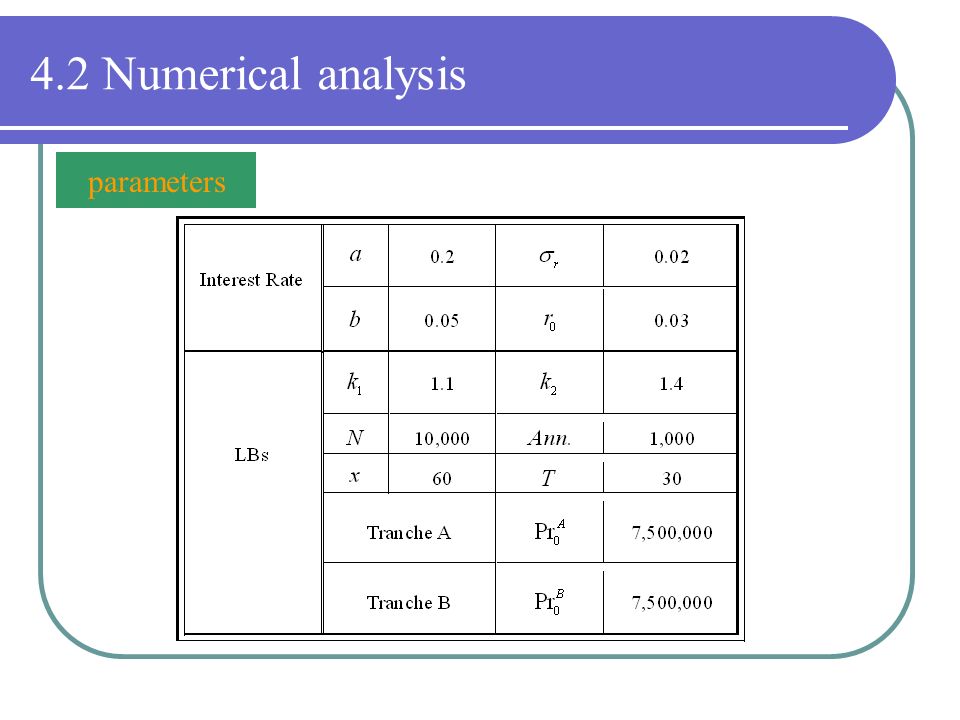 4.2 Numerical analysis

parameters

| | | | | |
|---|---|---|---|---|
| Interest Rate | $a$ | 0.2 | $\sigma_r$ | 0.02 |
| | $b$ | 0.05 | $r_0$ | 0.03 |
| LBs | $k_1$ | 1.1 | $k_2$ | 1.4 |
| | $N$ | 10,000 | $Ann.$ | 1,000 |
| | $x$ | 60 | $T$ | 30 |
| | Tranche A | | $\Pr_0^A$ | 7,500,000 |
| | Tranche B | | $\Pr_0^B$ | 7,500,000 |